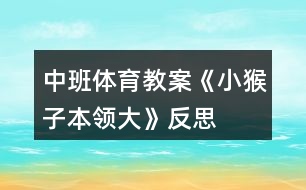 中班体育教案《小猴子本领大》反思